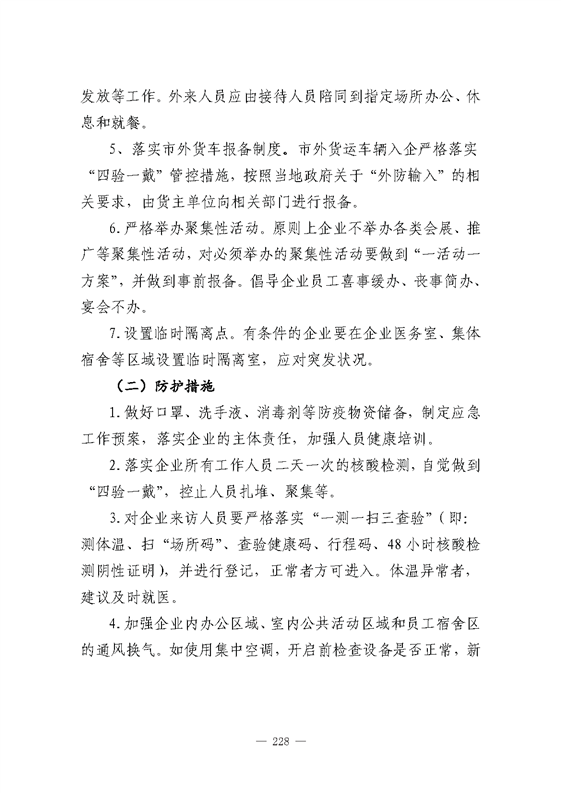 发放等工作。外来人员应由接待人员陪同到指定场所办公、休息和就餐。

5、落实市外货车报备制度。市外货运车辆入企严格落实“四验一戴”管控措施，按照当地政府关于“外防输入”的相关要求，由货主单位向相关部门进行报备。

6.严格举办聚集性活动。原则上企业不举办各类会展、推广等聚集性活动，对必须举办的聚集性活动要做到“一活动一方案”，并做到事前报备。倡导企业员工喜事缓办、丧事简办、宴会不办。

7.设置临时隔离点。有条件的企业要在企业医务室、集体宿舍等区域设置临时隔离室，应对突发状况。

（二）防护措施

1.做好口罩、洗手液、消毒剂等防疫物资储备，制定应急工作预案，落实企业的主体责任，加强人员健康培训。

2.落实企业所有工作人员二天一次的核酸检测，自觉做到“四验一戴”，控止人员扎堆、聚集等。

3.对企业来访人员要严格落实“一测一扫三查验”（即：测体温、扫“场所码”、查验健康码、行程码、48小时核酸检测阴性证明），并进行登记，正常者方可进入。体温异常者，建议及时就医。

4.加强企业内办公区域、室内公共活动区域和员工宿舍区的通风换气。如使用集中空调，开启前检查设备是否正常，新

— 228 —